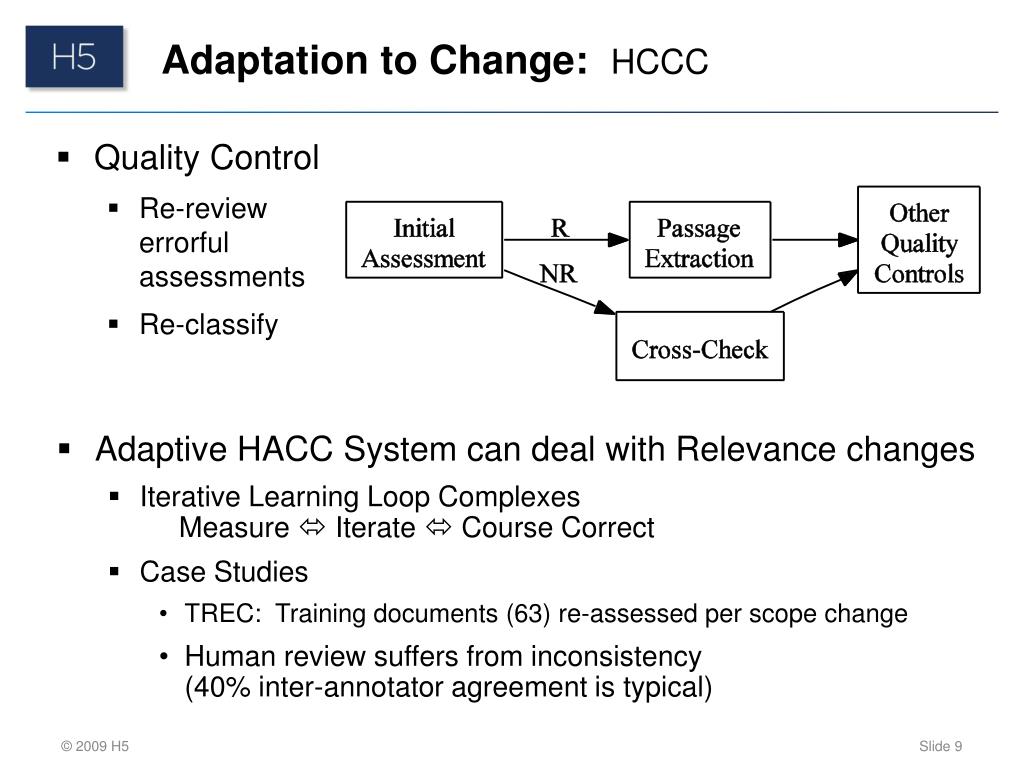 H5

Adaptation to Change: HCCC

▪ Quality Control
▪ Re-review errorful assessments
▪ Re-classify

Initial Assessment
R
NR
Passage Extraction
Cross-Check
Other Quality Controls

▪ Adaptive HACC System can deal with Relevance changes
▪ Iterative Learning Loop Complexes
Measure ⇔ Iterate ⇔ Course Correct
▪ Case Studies
• TREC: Training documents (63) re-assessed per scope change
• Human review suffers from inconsistency
(40% inter-annotator agreement is typical)

© 2009 H5

Slide 9